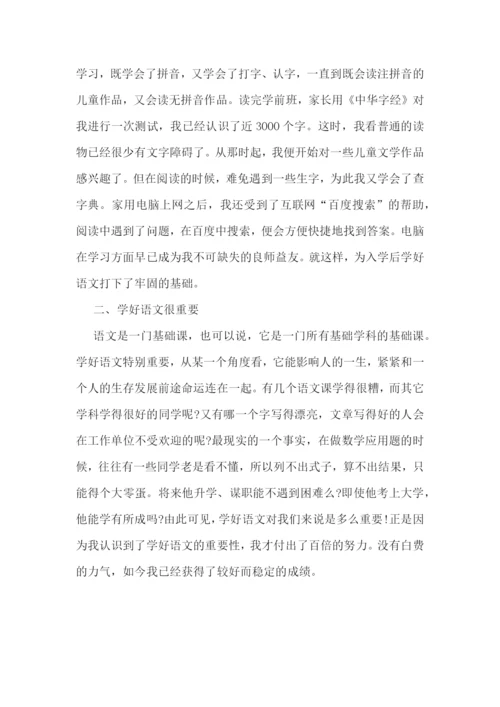 学习，既学会了拼音，又学会了打字、认字，一直到既会读注拼音的儿童作品，又会读无拼音作品。读完学前班，家长用《中华字经》对我进行一次测试，我已经认识了近 3000 个字。这时，我看普通的读物已经很少有文字障碍了。从那时起，我便开始对一些儿童文学作品感兴趣了。但在阅读的时候，难免遇到一些生字，为此我又学会了查字典。家用电脑上网之后，我还受到了互联网“百度搜索”的帮助，阅读中遇到了问题，在百度中搜索，便会方便快捷地找到答案。电脑在学习方面早已成为我不可缺失的良师益友。就这样，为入学后学好语文打下了牢固的基础。

二、学好语文很重要

语文是一门基础课，也可以说，它是一门所有基础学科的基础课。学好语文特别重要，从某一个角度看，它能影响人的一生，紧紧和一个人的生存发展前途命运连在一起。有几个语文课学得很糟，而其它学科学得很好的同学呢?又有哪一个字写得漂亮，文章写得好的人会在工作单位不受欢迎的呢?最现实的一个事实，在做数学应用题的时候，往往有一些同学老是看不懂，所以列不出式子，算不出结果，只能得个大零蛋。将来他升学、谋职能不遇到困难么?即使他考上大学，他能学有所成吗?由此可见，学好语文对我们来说是多么重要!正是因为我认识到了学好语文的重要性，我才付出了百倍的努力。没有白费的力气，如今我已经获得了较好而稳定的成绩。